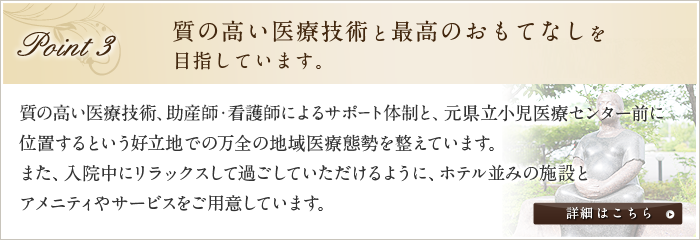 Point 3

質の高い医療技術と最高のおもてなしを目指しています。

質の高い医療技術、助産師･看護師によるサポート体制と、元県立小児医療センター前に位置するという好立地での万全の地域医療態勢を整えています。
また、入院中にリラックスして過ごしていただけるように、ホテル並みの施設とアメニティやサービスをご用意しています。

詳細はこちら